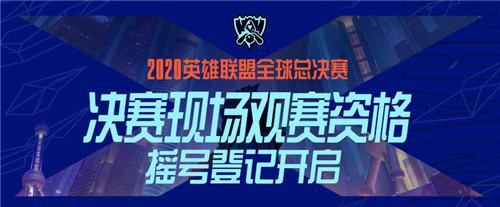 2020英雄联盟全球总决赛

决赛现场观赛资格

摇号登记开启